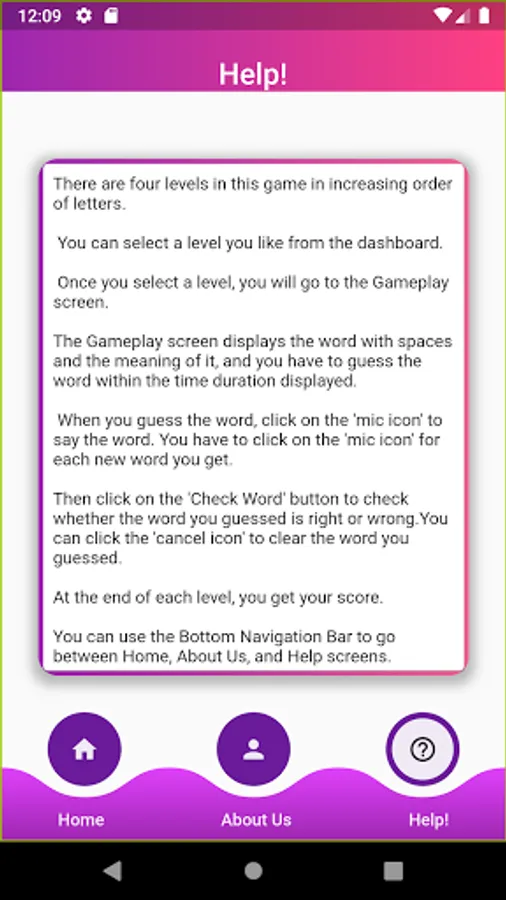 12:09

Help!

There are four levels in this game in increasing order of letters.

You can select a level you like from the dashboard.

Once you select a level, you will go to the Gameplay screen.

The Gameplay screen displays the word with spaces and the meaning of it, and you have to guess the word within the time duration displayed.

When you guess the word, click on the 'mic icon' to say the word. You have to click on the 'mic icon' for each new word you get.

Then click on the 'Check Word' button to check whether the word you guessed is right or wrong.You can click the 'cancel icon' to clear the word you guessed.

At the end of each level, you get your score.

You can use the Bottom Navigation Bar to go between Home, About Us, and Help screens.

Home

About Us

Help!